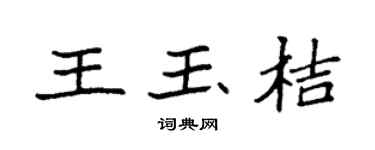 王玉桔

词典网